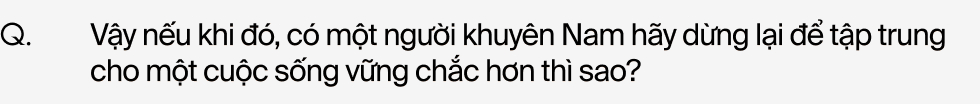 Q. Vậy nếu khi đó, có một người khuyên Nam hãy dừng lại để tập trung cho một cuộc sống vững chắc hơn thì sao?